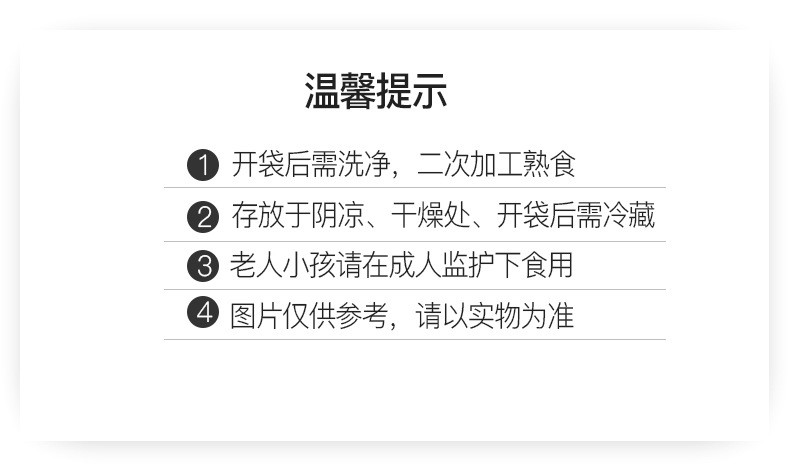 温馨提示

1 开袋后需洗净，二次加工熟食

2 存放于阴凉、干燥处、开袋后需冷藏

3 老人小孩请在成人监护下食用

4 图片仅供参考，请以实物为准